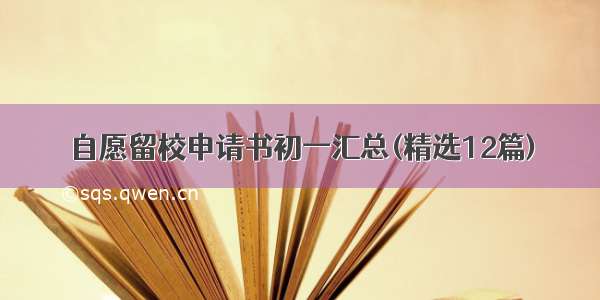 自愿留校申请书初一汇总(精选12篇)

©sqs.qwen.cn